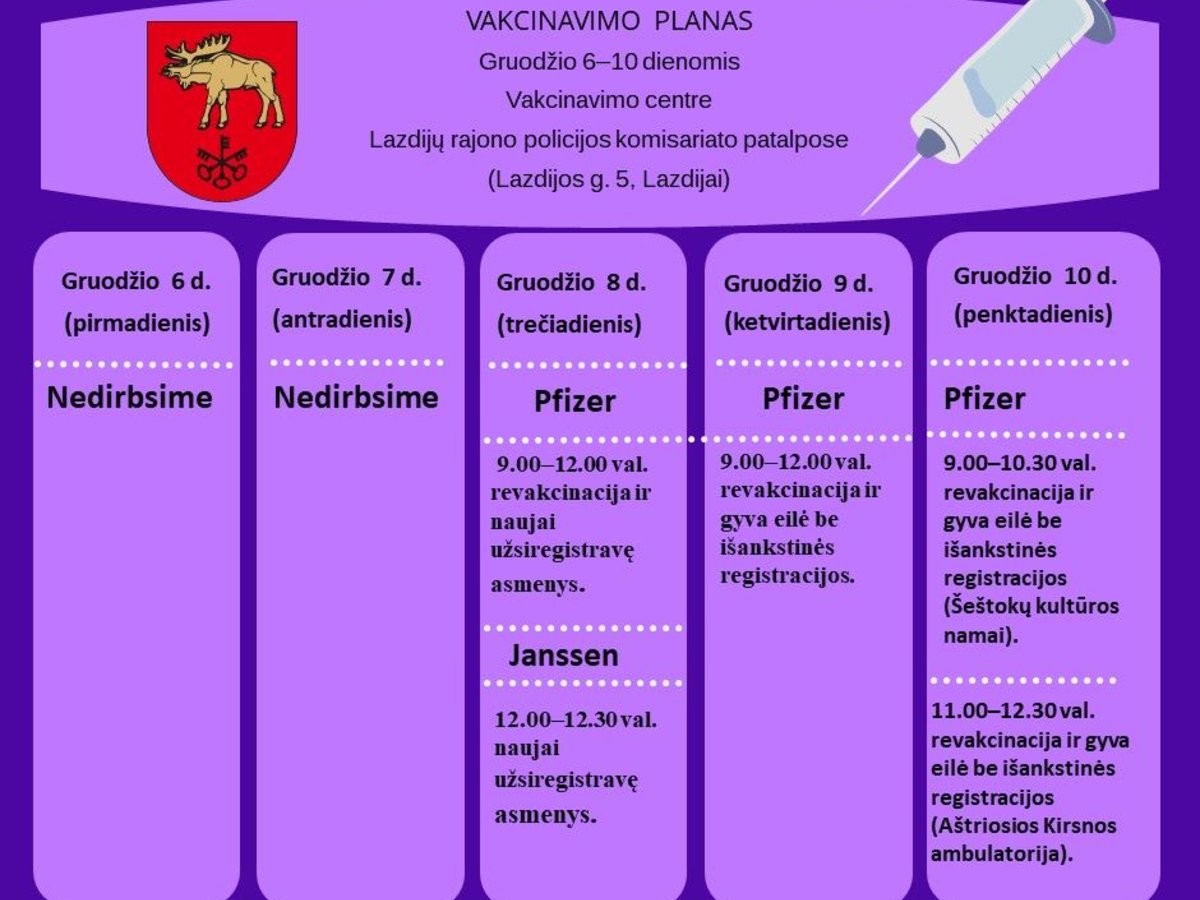 VAKCINAVIMO PLANAS
Gruodžio 6–10 dienomis
Vakcinavimo centre
Lazdijų rajono policijos komisariato patalpose
(Lazdijos g. 5, Lazdijai)

Gruodžio 6 d.
(pirmadienis)

Nedirbsime

Gruodžio 7 d.
(antradienis)

Nedirbsime

Gruodžio 8 d.
(trečiadienis)

Pfizer

9.00–12.00 val. revakcinacija ir naujai užsiregistravę asmenys.

Janssen

12.00–12.30 val. naujai užsiregistravę asmenys.

Gruodžio 9 d.
(ketvirtadienis)

Pfizer

9.00–12.00 val. revakcinacija ir gyva eilė be išankstinės registracijos.

Gruodžio 10 d.
(penktadienis)

Pfizer

9.00–10.30 val. revakcinacija ir gyva eilė be išankstinės registracijos (Šeštokų kultūros namai).

11.00–12.30 val. revakcinacija ir gyva eilė be išankstinės registracijos (Aštriosios Kirsnos ambulatorija).